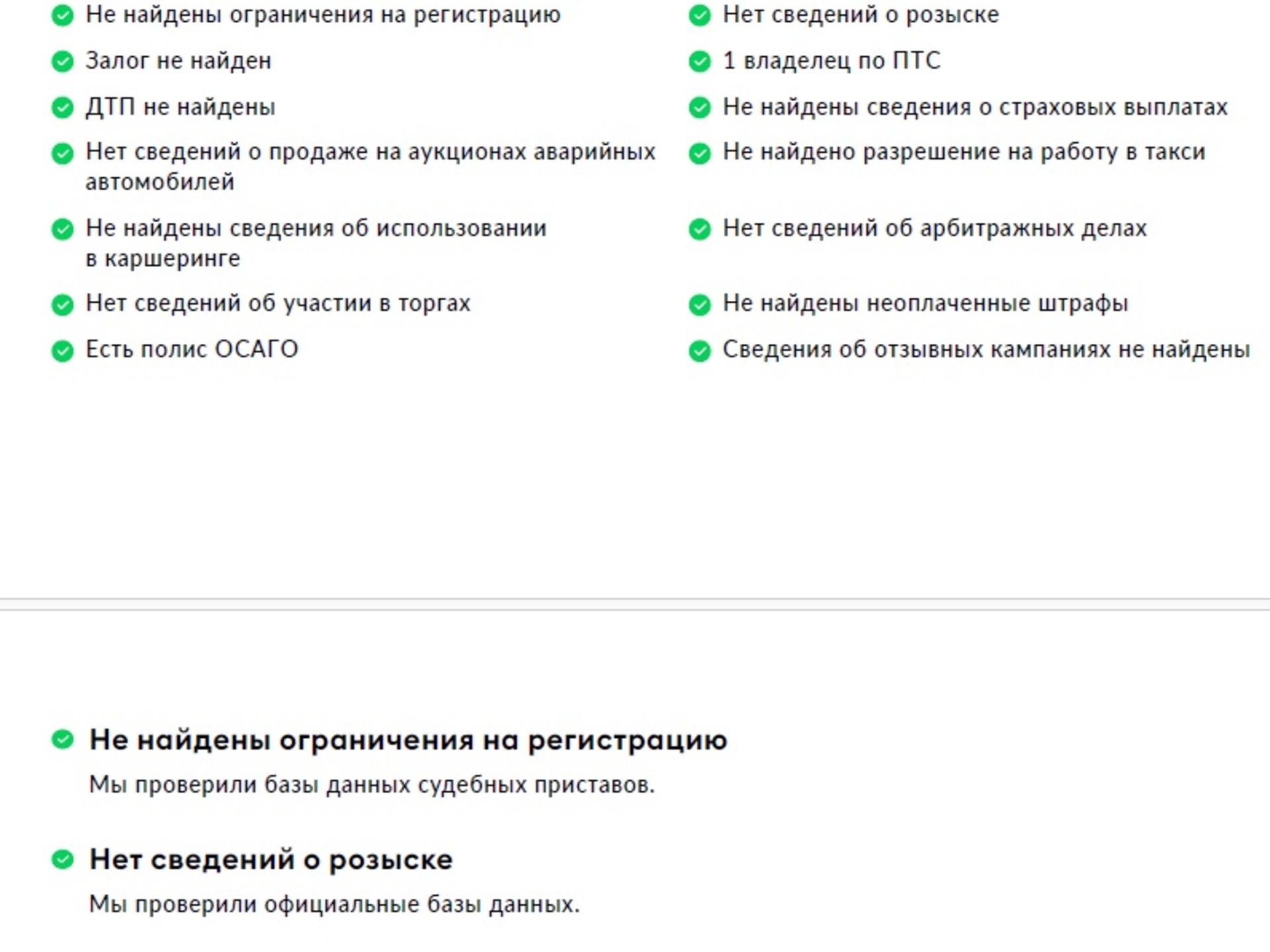 Не найдены ограничения на регистрацию

Залог не найден

ДТП не найдены

Нет сведений о продаже на аукционах аварийных автомобилей

Не найдены сведения об использовании в каршеринге

Нет сведений об участии в торгах

Есть полис ОСАГО

Нет сведений о розыске

1 владелец по ПТС

Не найдены сведения о страховых выплатах

Не найдено разрешение на работу в такси

Нет сведений об арбитражных делах

Не найдены неоплаченные штрафы

Сведения об отзывных кампаниях не найдены

Не найдены ограничения на регистрацию

Мы проверили базы данных судебных приставов.

Нет сведений о розыске

Мы проверили официальные базы данных.